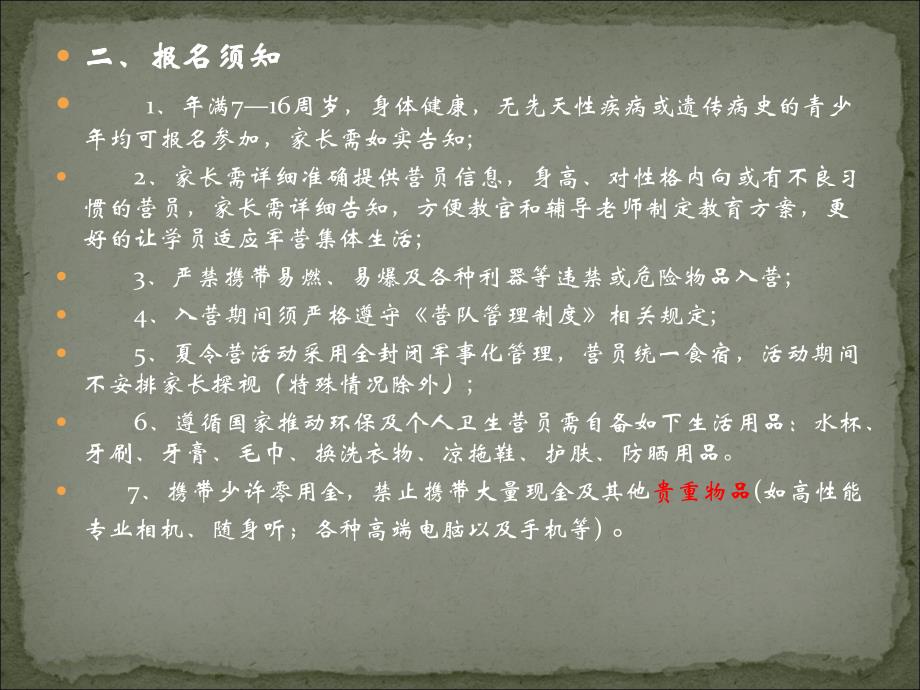 二、报名须知

1、年满7—16周岁，身体健康，无先天性疾病或遗传病史的青少年均可报名参加，家长需如实告知；

2、家长需详细准确提供营员信息，身高、对性格内向或有不良习惯的营员，家长需详细告知，方便教官和辅导老师制定教育方案，更好的让学员适应军营集体生活；

3、严禁携带易燃、易爆及各种利器等违禁或危险物品入营；

4、入营期间须严格遵守《营队管理制度》相关规定；

5、夏令营活动采用全封闭军事化管理，营员统一食宿，活动期间不安排家长探视（特殊情况除外）；

6、遵循国家推动环保及个人卫生营员需自备如下生活用品：水杯、牙刷、牙膏、毛巾、换洗衣物、凉拖鞋、护肤、防晒用品。

7、携带少许零用金，禁止携带大量现金及其他贵重物品(如高性能专业相机、随身听；各种高端电脑以及手机等）。